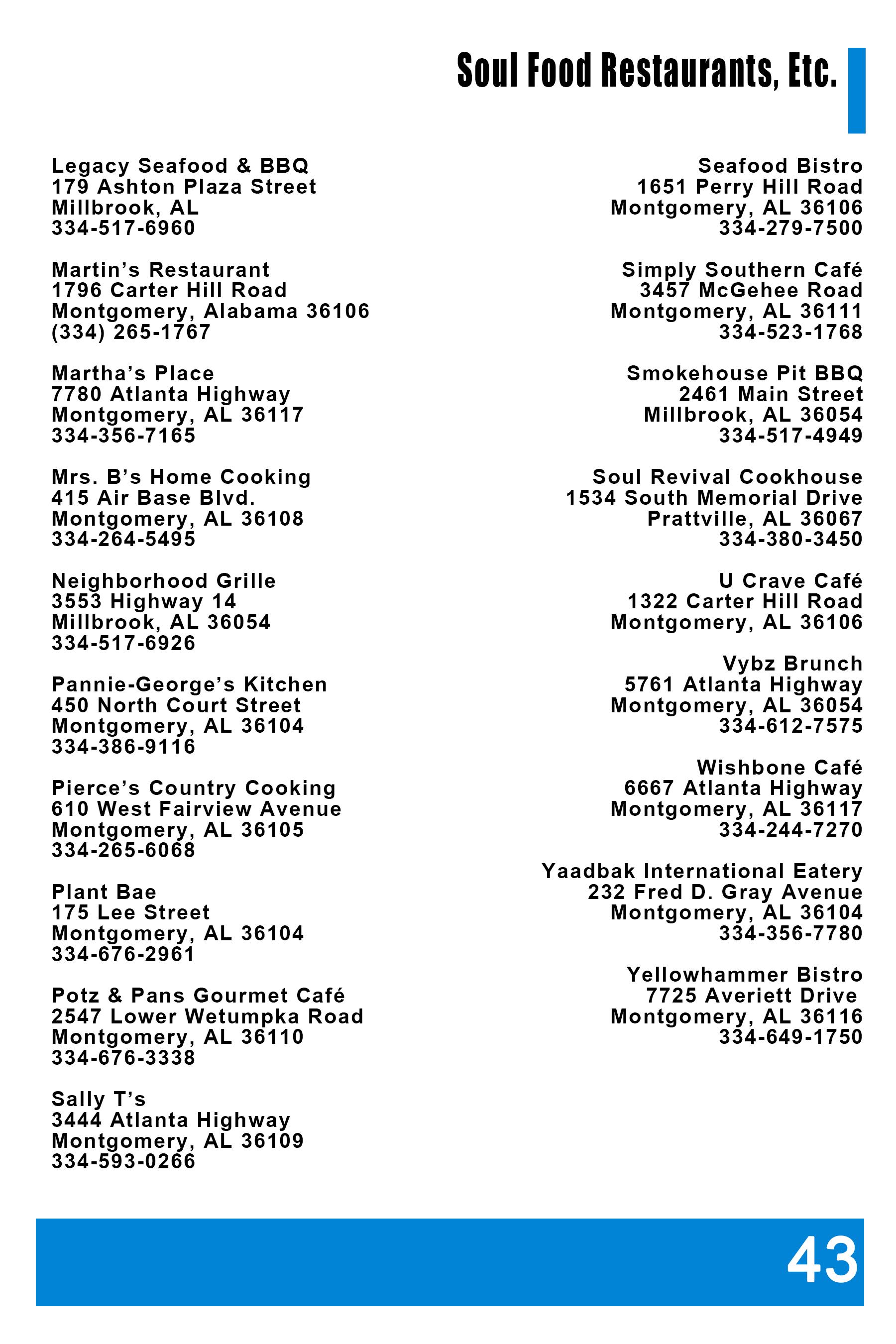 Soul Food Restaurants, Etc.

Legacy Seafood & BBQ
179 Ashton Plaza Street
Millbrook, AL
334-517-6960

Martin's Restaurant
1796 Carter Hill Road
Montgomery, Alabama 36106
(334) 265-1767

Martha's Place
7780 Atlanta Highway
Montgomery, AL 36117
334-356-7165

Mrs. B's Home Cooking
415 Air Base Blvd.
Montgomery, AL 36108
334-264-5495

Neighborhood Grille
3553 Highway 14
Millbrook, AL 36054
334-517-6926

Pannie-George's Kitchen
450 North Court Street
Montgomery, AL 36104
334-386-9116

Pierce's Country Cooking
610 West Fairview Avenue
Montgomery, AL 36105
334-265-6068

Plant Bae
175 Lee Street
Montgomery, AL 36104
334-676-2961

Potz & Pans Gourmet Café
2547 Lower Wetumpka Road
Montgomery, AL 36110
334-676-3338

Sally T's
3444 Atlanta Highway
Montgomery, AL 36109
334-593-0266

Seafood Bistro
1651 Perry Hill Road
Montgomery, AL 36106
334-279-7500

Simply Southern Café
3457 McGehee Road
Montgomery, AL 36111
334-523-1768

Smokehouse Pit BBQ
2461 Main Street
Millbrook, AL 36054
334-517-4949

Soul Revival Cookhouse
1534 South Memorial Drive
Prattville, AL 36067
334-380-3450

U Crave Café
1322 Carter Hill Road
Montgomery, AL 36106

Vybz Brunch
5761 Atlanta Highway
Montgomery, AL 36054
334-612-7575

Wishbone Café
6667 Atlanta Highway
Montgomery, AL 36117
334-244-7270

Yaadbak International Eatery
232 Fred D. Gray Avenue
Montgomery, AL 36104
334-356-7780

Yellowhammer Bistro
7725 Averiett Drive
Montgomery, AL 36116
334-649-1750

43